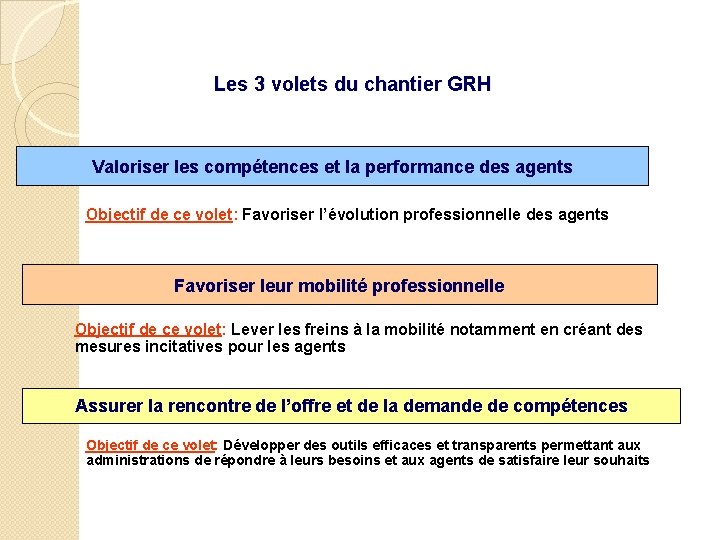 Les 3 volets du chantier GRH

Valoriser les compétences et la performance des agents

Objectif de ce volet: Favoriser l'évolution professionnelle des agents

Favoriser leur mobilité professionnelle

Objectif de ce volet: Lever les freins à la mobilité notamment en créant des mesures incitatives pour les agents

Assurer la rencontre de l'offre et de la demande de compétences

Objectif de ce volet: Développer des outils efficaces et transparents permettant aux administrations de répondre à leurs besoins et aux agents de satisfaire leur souhaits